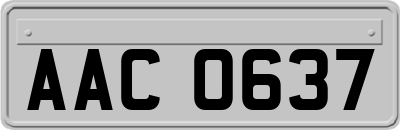 AAC 0637